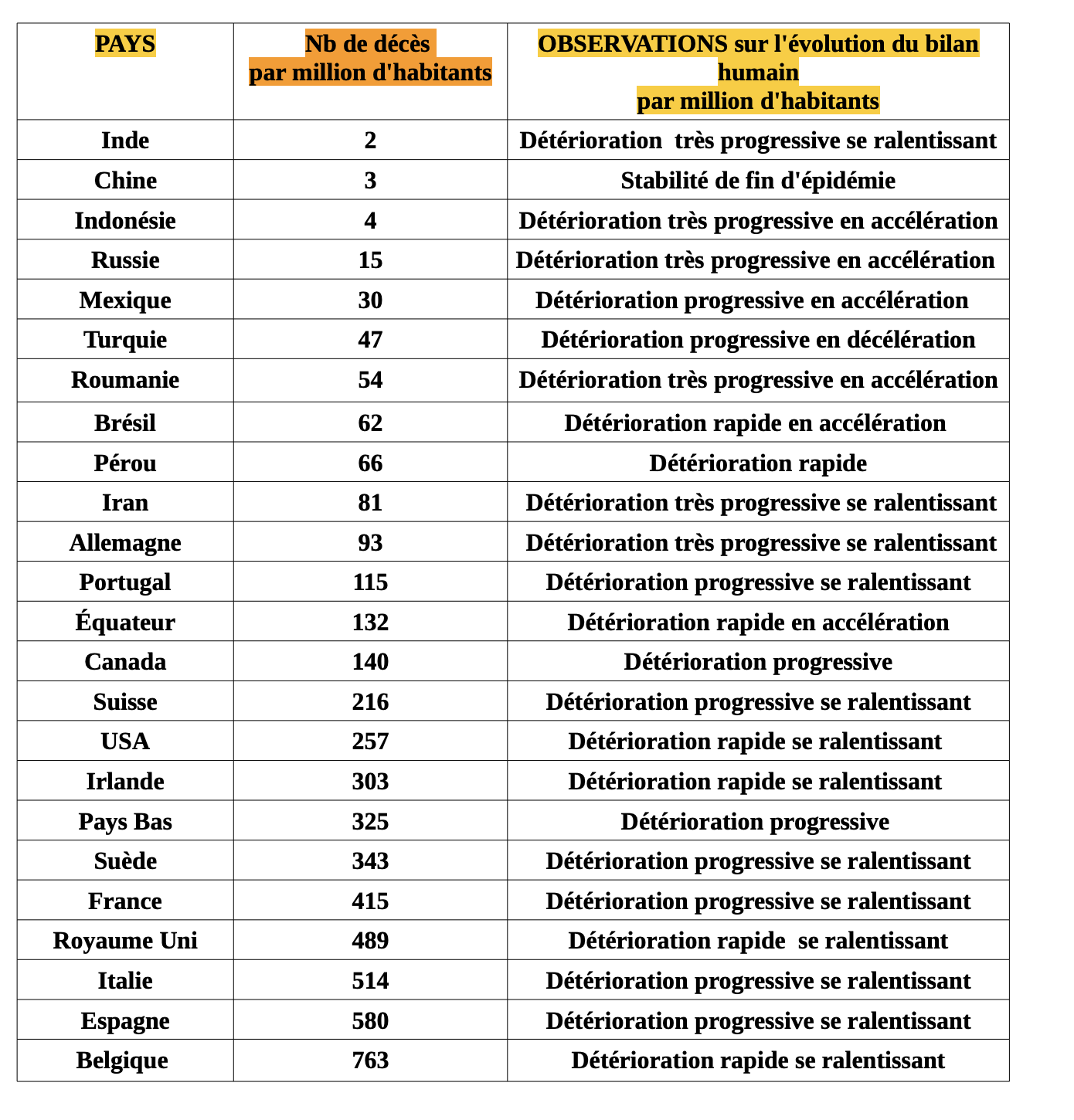 | PAYS | Nb de décès par million d'habitants | OBSERVATIONS sur l'évolution du bilan humain par million d'habitants |
|---|---|---|
| Inde | 2 | Détérioration très progressive se ralentissant |
| Chine | 3 | Stabilité de fin d'épidémie |
| Indonésie | 4 | Détérioration très progressive en accélération |
| Russie | 15 | Détérioration très progressive en accélération |
| Mexique | 30 | Détérioration progressive en accélération |
| Turquie | 47 | Détérioration progressive en décélération |
| Roumanie | 54 | Détérioration très progressive en accélération |
| Brésil | 62 | Détérioration rapide en accélération |
| Pérou | 66 | Détérioration rapide |
| Iran | 81 | Détérioration très progressive se ralentissant |
| Allemagne | 93 | Détérioration très progressive se ralentissant |
| Portugal | 115 | Détérioration progressive se ralentissant |
| Équateur | 132 | Détérioration rapide en accélération |
| Canada | 140 | Détérioration progressive |
| Suisse | 216 | Détérioration progressive se ralentissant |
| USA | 257 | Détérioration rapide se ralentissant |
| Irlande | 303 | Détérioration rapide se ralentissant |
| Pays Bas | 325 | Détérioration progressive |
| Suède | 343 | Détérioration progressive se ralentissant |
| France | 415 | Détérioration progressive se ralentissant |
| Royaume Uni | 489 | Détérioration rapide se ralentissant |
| Italie | 514 | Détérioration progressive se ralentissant |
| Espagne | 580 | Détérioration progressive se ralentissant |
| Belgique | 763 | Détérioration rapide se ralentissant |